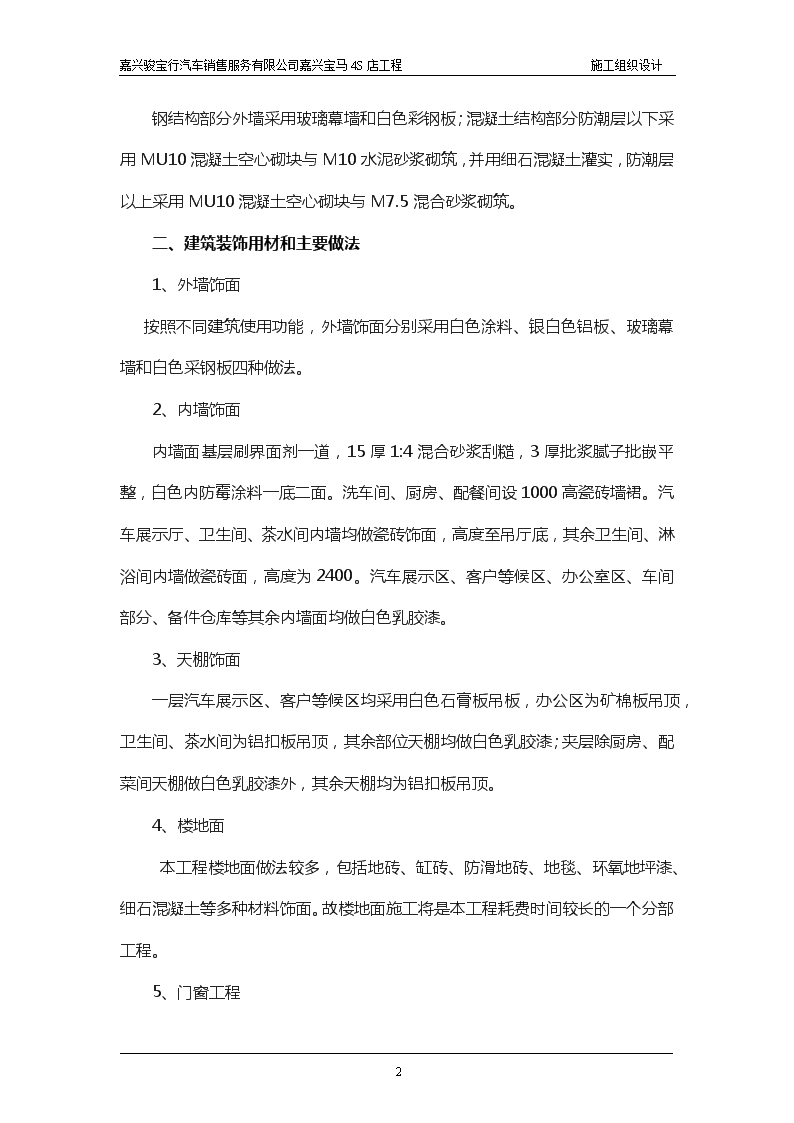 嘉兴骏宝行汽车销售服务有限公司嘉兴宝马 4S 店工程　　施工组织设计

钢结构部分外墙采用玻璃幕墙和白色彩钢板；混凝土结构部分防潮层以下采用 MU10 混凝土空心砌块与 M10 水泥砂浆砌筑，并用细石混凝土灌实，防潮层以上采用 MU10 混凝土空心砌块与 M7.5 混合砂浆砌筑。

二、建筑装饰用材和主要做法

1、外墙饰面

按照不同建筑使用功能，外墙饰面分别采用白色涂料、银白色铝板、玻璃幕墙和白色采钢板四种做法。

2、内墙饰面

内墙面基层刷界面剂一道，15 厚 1:4 混合砂浆刮糙，3 厚批浆腻子批嵌平整，白色内防霉涂料一底二面。洗车间、厨房、配餐间设 1000 高瓷砖墙裙。汽车展示厅、卫生间、茶水间内墙均做瓷砖饰面，高度至吊厅底，其余卫生间、淋浴间内墙做瓷砖面，高度为 2400。汽车展示区、客户等候区、办公室区、车间部分、备件仓库等其余内墙面均做白色乳胶漆。

3、天棚饰面

一层汽车展示区、客户等候区均采用白色石膏板吊板，办公区为矿棉板吊顶，卫生间、茶水间为铝扣板吊顶，其余部位天棚均做白色乳胶漆；夹层除厨房、配菜间天棚做白色乳胶漆外，其余天棚均为铝扣板吊顶。

4、楼地面

本工程楼地面做法较多，包括地砖、缸砖、防滑地砖、地毯、环氧地坪漆、细石混凝土等多种材料饰面。故楼地面施工将是本工程耗费时间较长的一个分部工程。

5、门窗工程

2